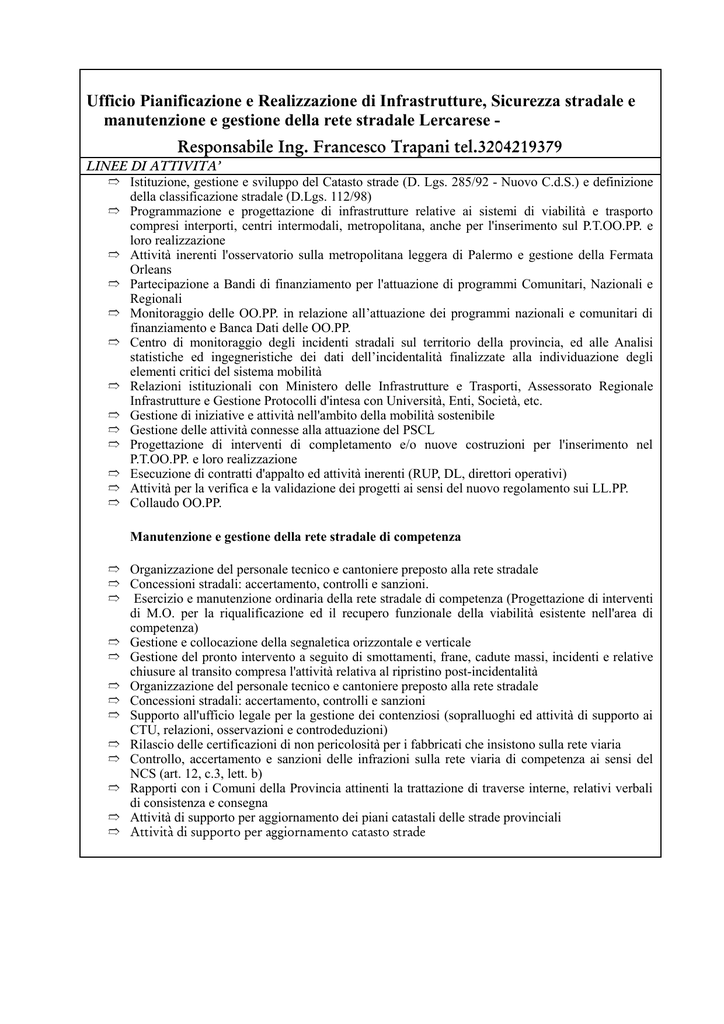 Ufficio Pianificazione e Realizzazione di Infrastrutture, Sicurezza stradale e manutenzione e gestione della rete stradale Lercarese -

Responsabile Ing. Francesco Trapani tel.3204219379

LINEE DI ATTIVITA'

⇨ Istituzione, gestione e sviluppo del Catasto strade (D. Lgs. 285/92 - Nuovo C.d.S.) e definizione della classificazione stradale (D.Lgs. 112/98)
⇨ Programmazione e progettazione di infrastrutture relative ai sistemi di viabilità e trasporto compresi interporti, centri intermodali, metropolitana, anche per l'inserimento sul P.T.OO.PP. e loro realizzazione
⇨ Attività inerenti l'osservatorio sulla metropolitana leggera di Palermo e gestione della Fermata Orleans
⇨ Partecipazione a Bandi di finanziamento per l'attuazione di programmi Comunitari, Nazionali e Regionali
⇨ Monitoraggio delle OO.PP. in relazione all'attuazione dei programmi nazionali e comunitari di finanziamento e Banca Dati delle OO.PP.
⇨ Centro di monitoraggio degli incidenti stradali sul territorio della provincia, ed alle Analisi statistiche ed ingegneristiche dei dati dell'incidentalità finalizzate alla individuazione degli elementi critici del sistema mobilità
⇨ Relazioni istituzionali con Ministero delle Infrastrutture e Trasporti, Assessorato Regionale Infrastrutture e Gestione Protocolli d'intesa con Università, Enti, Società, etc.
⇨ Gestione di iniziative e attività nell'ambito della mobilità sostenibile
⇨ Gestione delle attività connesse alla attuazione del PSCL
⇨ Progettazione di interventi di completamento e/o nuove costruzioni per l'inserimento nel P.T.OO.PP. e loro realizzazione
⇨ Esecuzione di contratti d'appalto ed attività inerenti (RUP, DL, direttori operativi)
⇨ Attività per la verifica e la validazione dei progetti ai sensi del nuovo regolamento sui LL.PP.
⇨ Collaudo OO.PP.

Manutenzione e gestione della rete stradale di competenza

⇨ Organizzazione del personale tecnico e cantoniere preposto alla rete stradale
⇨ Concessioni stradali: accertamento, controlli e sanzioni.
⇨ Esercizio e manutenzione ordinaria della rete stradale di competenza (Progettazione di interventi di M.O. per la riqualificazione ed il recupero funzionale della viabilità esistente nell'area di competenza)
⇨ Gestione e collocazione della segnaletica orizzontale e verticale
⇨ Gestione del pronto intervento a seguito di smottamenti, frane, cadute massi, incidenti e relative chiusure al transito compresa l'attività relativa al ripristino post-incidentalità
⇨ Organizzazione del personale tecnico e cantoniere preposto alla rete stradale
⇨ Concessioni stradali: accertamento, controlli e sanzioni
⇨ Supporto all'ufficio legale per la gestione dei contenziosi (sopralluoghi ed attività di supporto ai CTU, relazioni, osservazioni e controdeduzioni)
⇨ Rilascio delle certificazioni di non pericolosità per i fabbricati che insistono sulla rete viaria
⇨ Controllo, accertamento e sanzioni delle infrazioni sulla rete viaria di competenza ai sensi del NCS (art. 12, c.3, lett. b)
⇨ Rapporti con i Comuni della Provincia attinenti la trattazione di traverse interne, relativi verbali di consistenza e consegna
⇨ Attività di supporto per aggiornamento dei piani catastali delle strade provinciali
⇨ Attività di supporto per aggiornamento catasto strade